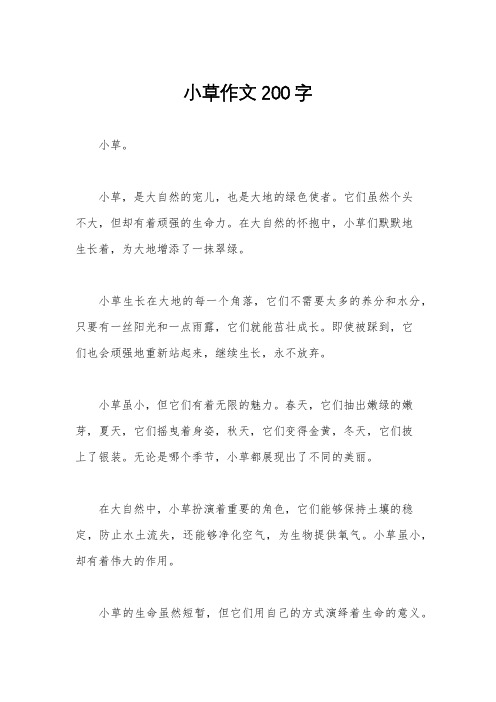 小草作文200字

小草。

小草，是大自然的宠儿，也是大地的绿色使者。它们虽然个头不大，但却有着顽强的生命力。在大自然的怀抱中，小草们默默地生长着，为大地增添了一抹翠绿。

小草生长在大地的每一个角落，它们不需要太多的养分和水分，只要有一丝阳光和一点雨露，它们就能茁壮成长。即使被踩到，它们也会顽强地重新站起来，继续生长，永不放弃。

小草虽小，但它们有着无限的魅力。春天，它们抽出嫩绿的嫩芽，夏天，它们摇曳着身姿，秋天，它们变得金黄，冬天，它们披上了银装。无论是哪个季节，小草都展现出了不同的美丽。

在大自然中，小草扮演着重要的角色，它们能够保持土壤的稳定，防止水土流失，还能够净化空气，为生物提供氧气。小草虽小，却有着伟大的作用。

小草的生命虽然短暂，但它们用自己的方式演绎着生命的意义。